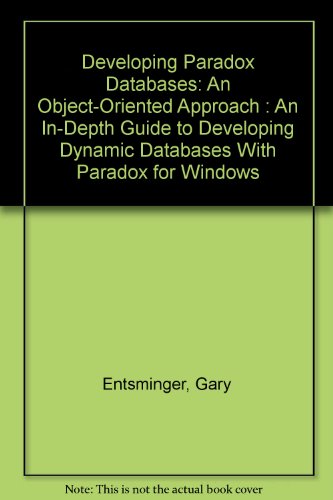 Developing Paradox Databases: An Object-Oriented Approach : An In-Depth Guide to Developing Dynamic Databases With Paradox for Windows

Entsminger, Gary

Note: This is not the actual book cover